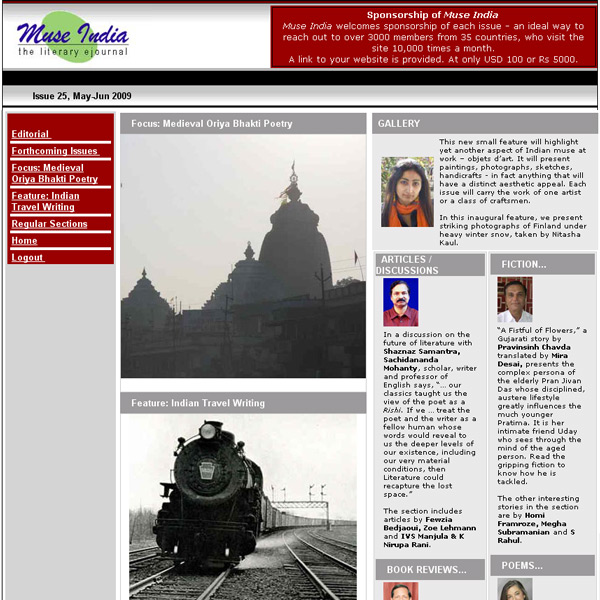 Muse India
the literary ejournal

Sponsorship of Muse India
Muse India welcomes sponsorship of each issue - an ideal way to reach out to over 3000 members from 35 countries, who visit the site 10,000 times a month.
A link to your website is provided. At only USD 100 or Rs 5000.

Issue 25, May-Jun 2009

Editorial
Forthcoming Issues
Focus: Medieval Oriya Bhakti Poetry
Feature: Indian Travel Writing
Regular Sections
Home
Logout

Focus: Medieval Oriya Bhakti Poetry

Feature: Indian Travel Writing

GALLERY

This new small feature will highlight yet another aspect of Indian muse at work – objets d'art. It will present paintings, photographs, sketches, handicrafts - in fact anything that will have a distinct aesthetic appeal. Each issue will carry the work of one artist or a class of craftsmen.

In this inaugural feature, we present striking photographs of Finland under heavy winter snow, taken by Nitasha Kaul.

ARTICLES / DISCUSSIONS

In a discussion on the future of literature with Shaznaz Samantra, Sachidananda Mohanty, scholar, writer and professor of English says, "... our classics taught us the view of the poet as a Rishi. If we ... treat the poet and the writer as a fellow human whose words would reveal to us the deeper levels of our existence, including our very material conditions, then Literature could recapture the lost space."

The section includes articles by Fewzia Bedjaoui, Zoe Lehmann and IVS Manjula & K Nirupa Rani.

BOOK REVIEWS...

FICTION...

"A Fistful of Flowers," a Gujarati story by Pravinsinh Chavda translated by Mira Desai, presents the complex persona of the elderly Pran Jivan Das whose disciplined, austere lifestyle greatly influences the much younger Pratima. It is her intimate friend Uday who sees through the mind of the aged person. Read the gripping fiction to know how he is tackled.

The other interesting stories in the section are by Homi Framroze, Megha Subramanian and S Rahul.

POEMS...